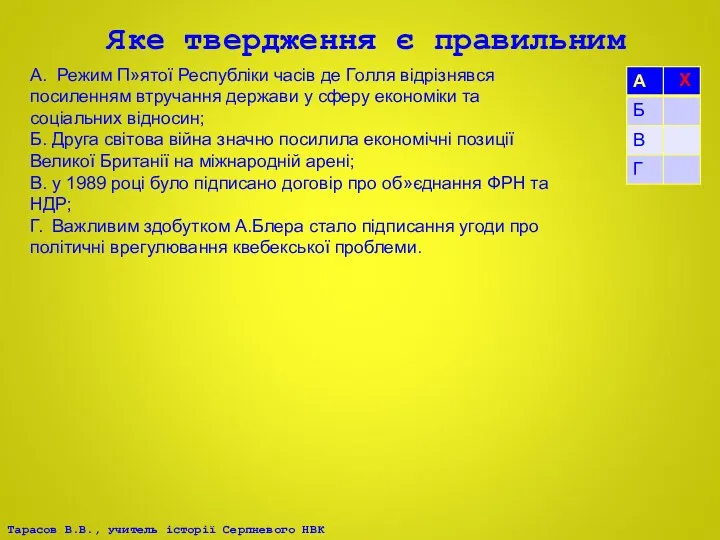 Яке твердження є правильним

А. Режим П»ятої Республіки часів де Голля відрізнявся посиленням втручання держави у сферу економіки та соціальних відносин;
Б. Друга світова війна значно посилила економічні позиції Великої Британії на міжнародній арені;
В. у 1989 році було підписано договір про об»єднання ФРН та НДР;
Г. Важливим здобутком А.Блера стало підписання угоди про політичні врегулювання квебекської проблеми.

| А | Х |
|---|---|
| Б | |
| В | |
| Г | |

Тарасов В.В., учитель історії Серпневого НВК